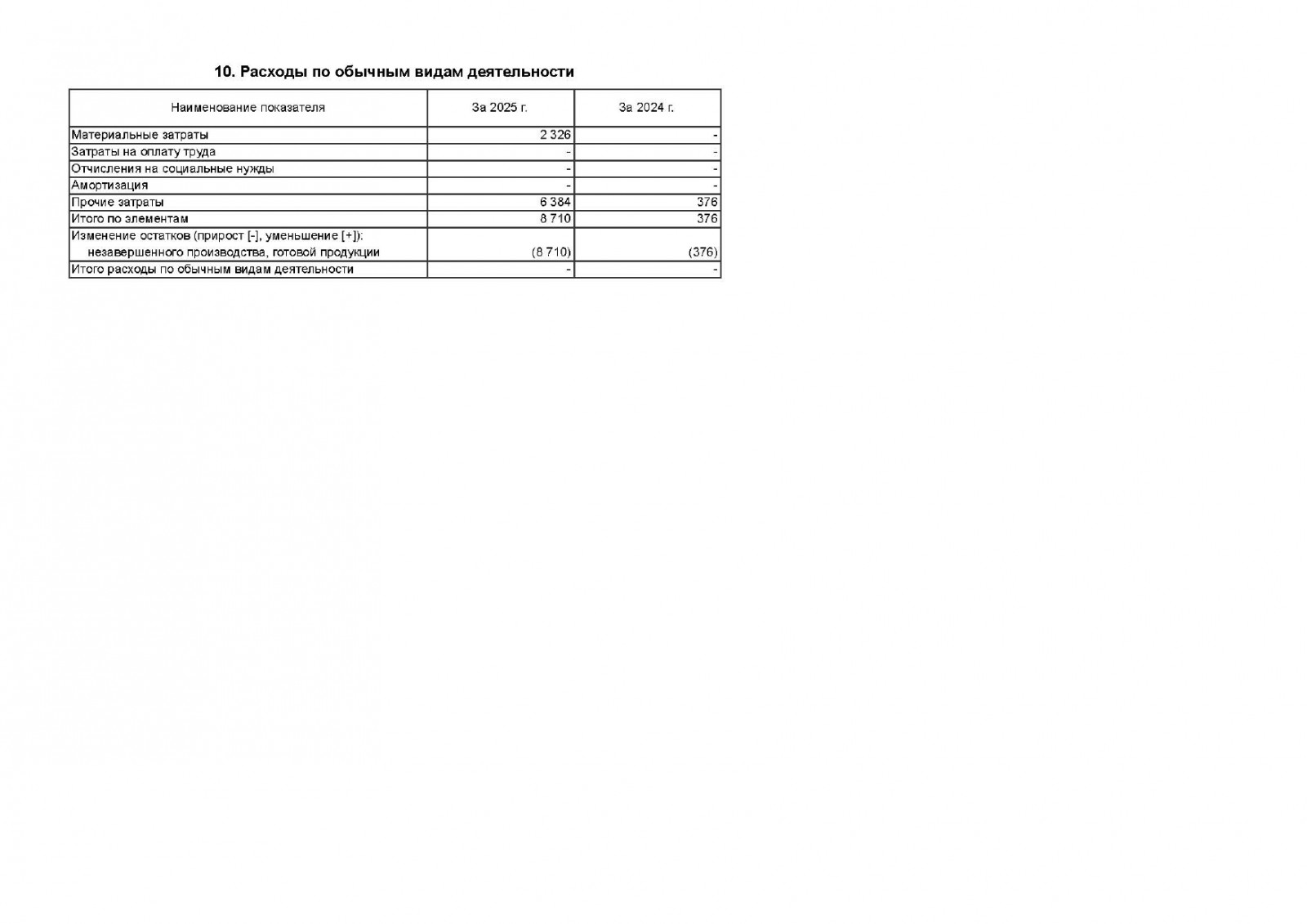 10. Расходы по обычным видам деятельности

| Наименование показателя | За 2025 г. | За 2024 г. |
|---|---|---|
| Материальные затраты | 2 326 | - |
| Затраты на оплату труда | - | - |
| Отчисления на социальные нужды | - | - |
| Амортизация | - | - |
| Прочие затраты | 6 384 | 376 |
| Итого по элементам | 8 710 | 376 |
| Изменение остатков (прирост [-], уменьшение [+]): незавершенного производства, готовой продукции | (8 710) | (376) |
| Итого расходы по обычным видам деятельности | - | - |